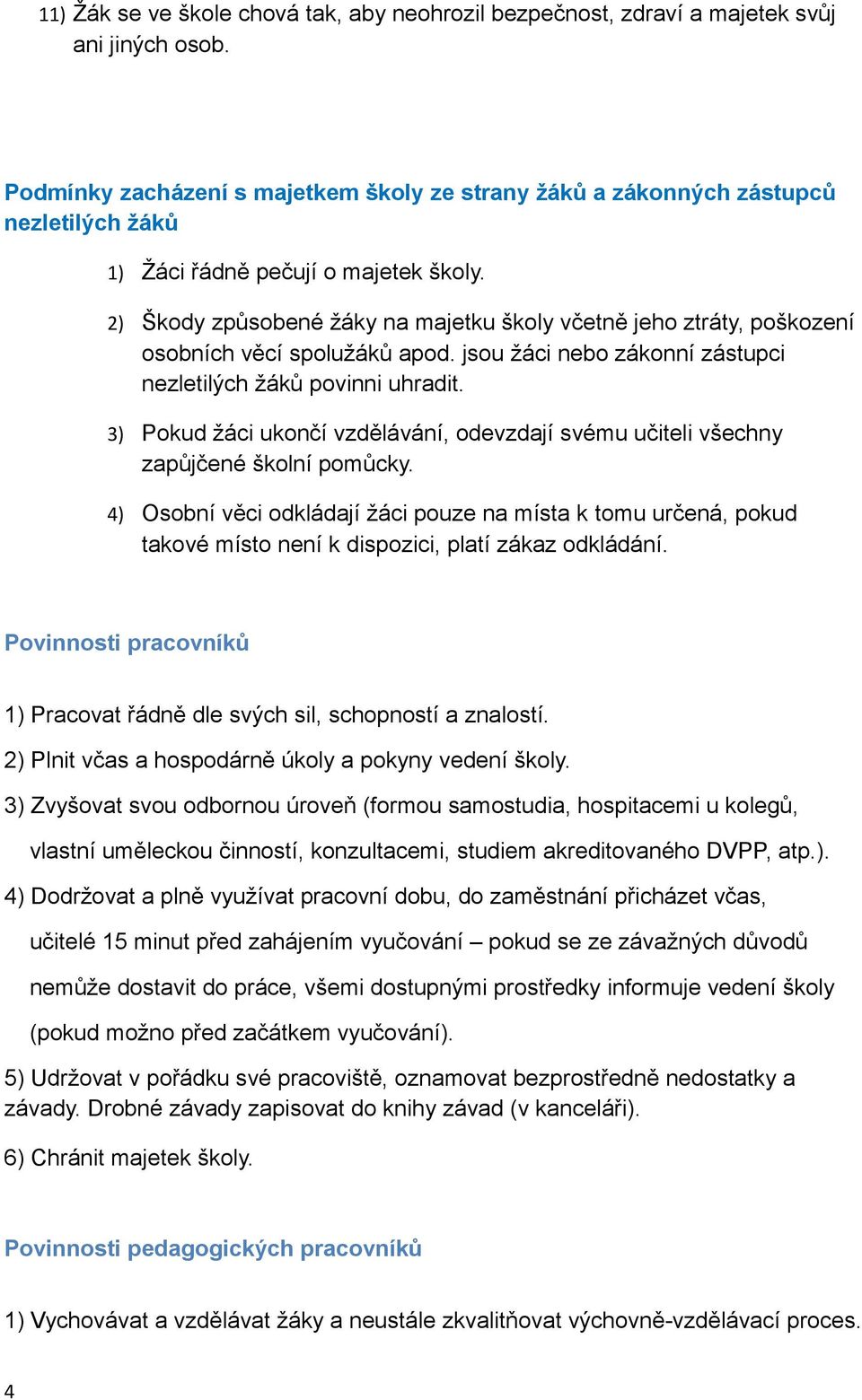 11) Žák se ve škole chová tak, aby neohrozil bezpečnost, zdraví a majetek svůj ani jiných osob.

Podmínky zacházení s majetkem školy ze strany žáků a zákonných zástupců nezletilých žáků

1) Žáci řádně pečují o majetek školy.

2) Škody způsobené žáky na majetku školy včetně jeho ztráty, poškození osobních věcí spolužáků apod. jsou žáci nebo zákonní zástupci nezletilých žáků povinni uhradit.

3) Pokud žáci ukončí vzdělávání, odevzdají svému učiteli všechny zapůjčené školní pomůcky.

4) Osobní věci odkládají žáci pouze na místa k tomu určená, pokud takové místo není k dispozici, platí zákaz odkládání.

Povinnosti pracovníků

1) Pracovat řádně dle svých sil, schopností a znalostí.

2) Plnit včas a hospodárně úkoly a pokyny vedení školy.

3) Zvyšovat svou odbornou úroveň (formou samostudia, hospitacemi u kolegů, vlastní uměleckou činností, konzultacemi, studiem akreditovaného DVPP, atp.).

4) Dodržovat a plně využívat pracovní dobu, do zaměstnání přicházet včas, učitelé 15 minut před zahájením vyučování – pokud se ze závažných důvodů nemůže dostavit do práce, všemi dostupnými prostředky informuje vedení školy (pokud možno před začátkem vyučování).

5) Udržovat v pořádku své pracoviště, oznamovat bezprostředně nedostatky a závady. Drobné závady zapisovat do knihy závad (v kanceláři).

6) Chránit majetek školy.

Povinnosti pedagogických pracovníků

1) Vychovávat a vzdělávat žáky a neustále zkvalitňovat výchovně-vzdělávací proces.

4